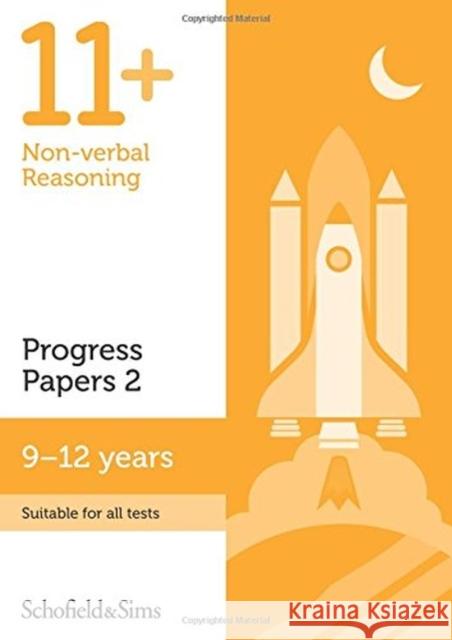 Copyrighted Material

11+

Non-verbal Reasoning

Progress Papers 2

9–12 years

Suitable for all tests

Schofield&Sims